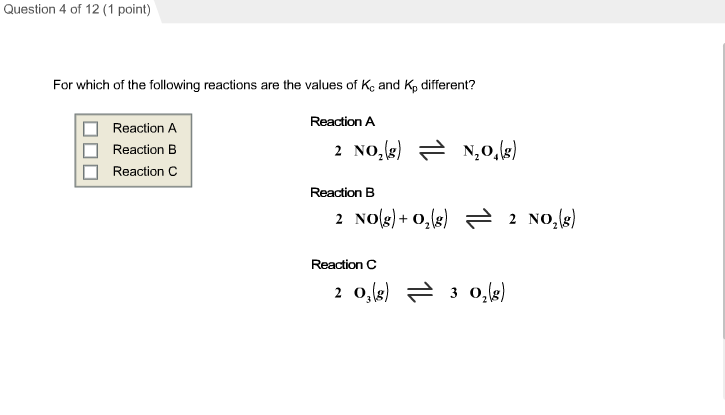 Question 4 of 12 (1 point)

For which of the following reactions are the values of $K_c$ and $K_p$ different?

Reaction A
Reaction B
Reaction C

Reaction A
$2\ NO_2(g) \rightleftharpoons N_2O_4(g)$

Reaction B
$2\ NO(g) + O_2(g) \rightleftharpoons 2\ NO_2(g)$

Reaction C
$2\ O_3(g) \rightleftharpoons 3\ O_2(g)$